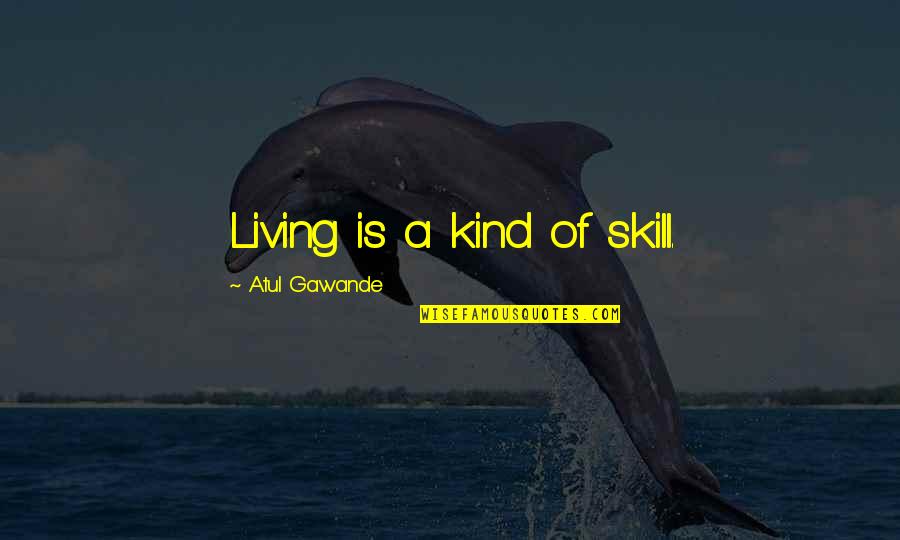 Living is a kind of skill.

~ Atul Gawande

WISEFAMOUSQUOTES.COM